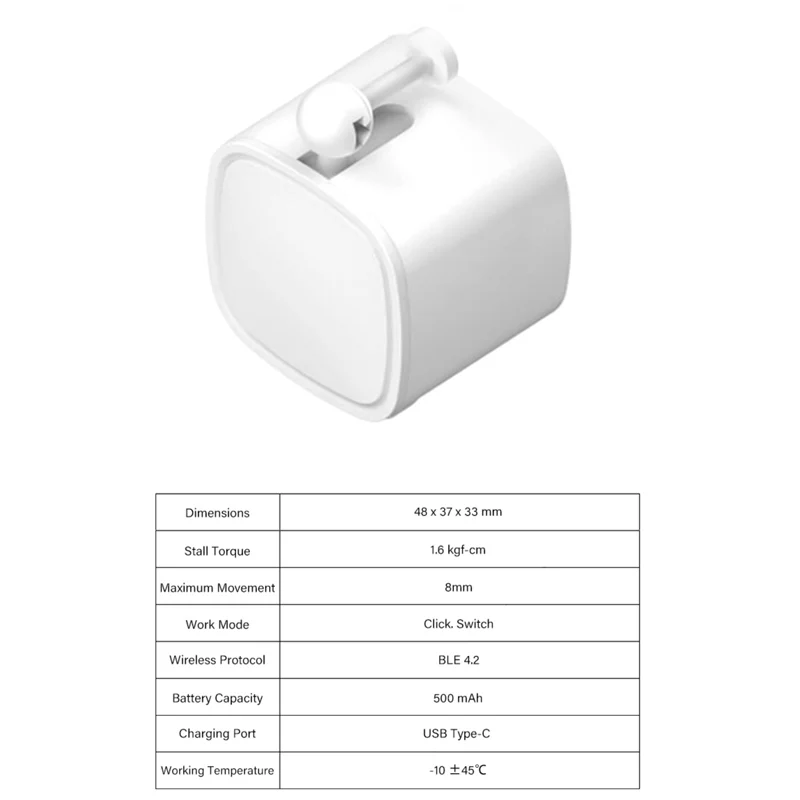 | Dimensions | 48 x 37 x 33 mm |
|---|---|
| Stall Torque | 1.6 kgf-cm |
| Maximum Movement | 8mm |
| Work Mode | Click. Switch |
| Wireless Protocol | BLE 4.2 |
| Battery Capacity | 500 mAh |
| Charging Port | USB Type-C |
| Working Temperature | -10 ±45℃ |